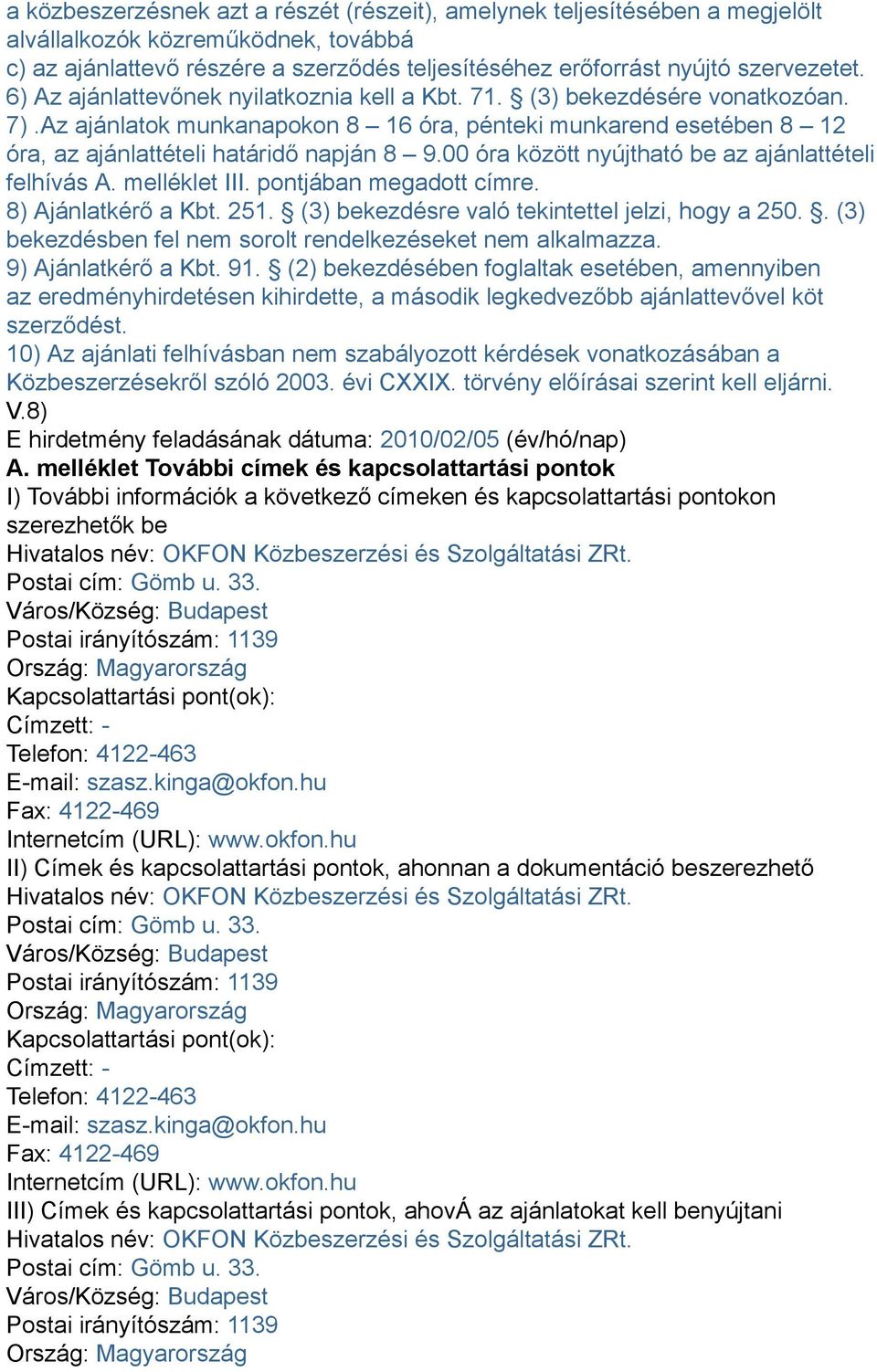 a közbeszerzésnek azt a részét (részeit), amelynek teljesítésében a megjelölt alvállalkozók közreműködnek, továbbá
c) az ajánlattevő részére a szerződés teljesítéséhez erőforrást nyújtó szervezetet.
6) Az ajánlattevőnek nyilatkoznia kell a Kbt. 71. § (3) bekezdésére vonatkozóan.
7) .Az ajánlatok munkanapokon 8 – 16 óra, pénteki munkarend esetében 8 – 12 óra, az ajánlattételi határidő napján 8 – 9.00 óra között nyújtható be az ajánlattételi felhívás A. melléklet III. pontjában megadott címre.
8) Ajánlatkérő a Kbt. 251. § (3) bekezdésre való tekintettel jelzi, hogy a 250. §. (3) bekezdésben fel nem sorolt rendelkezéseket nem alkalmazza.
9) Ajánlatkérő a Kbt. 91. § (2) bekezdésében foglaltak esetében, amennyiben az eredményhirdetésen kihirdette, a második legkedvezőbb ajánlattevővel köt szerződést.
10) Az ajánlati felhívásban nem szabályozott kérdések vonatkozásában a Közbeszerzésekről szóló 2003. évi CXXIX. törvény előírásai szerint kell eljárni.
V.8)
E hirdetmény feladásának dátuma: 2010/02/05 (év/hó/nap)
A. melléklet További címek és kapcsolattartási pontok
I) További információk a következő címeken és kapcsolattartási pontokon szerezhetők be
Hivatalos név: OKFON Közbeszerzési és Szolgáltatási ZRt.
Postai cím: Gömb u. 33.
Város/Község: Budapest
Postai irányítószám: 1139
Ország: Magyarország
Kapcsolattartási pont(ok):
Címzett: -
Telefon: 4122-463
E-mail: szasz.kinga@okfon.hu
Fax: 4122-469
Internetcím (URL): www.okfon.hu
II) Címek és kapcsolattartási pontok, ahonnan a dokumentáció beszerezhető
Hivatalos név: OKFON Közbeszerzési és Szolgáltatási ZRt.
Postai cím: Gömb u. 33.
Város/Község: Budapest
Postai irányítószám: 1139
Ország: Magyarország
Kapcsolattartási pont(ok):
Címzett: -
Telefon: 4122-463
E-mail: szasz.kinga@okfon.hu
Fax: 4122-469
Internetcím (URL): www.okfon.hu
III) Címek és kapcsolattartási pontok, ahovÁ az ajánlatokat kell benyújtani
Hivatalos név: OKFON Közbeszerzési és Szolgáltatási ZRt.
Postai cím: Gömb u. 33.
Város/Község: Budapest
Postai irányítószám: 1139
Ország: Magyarország